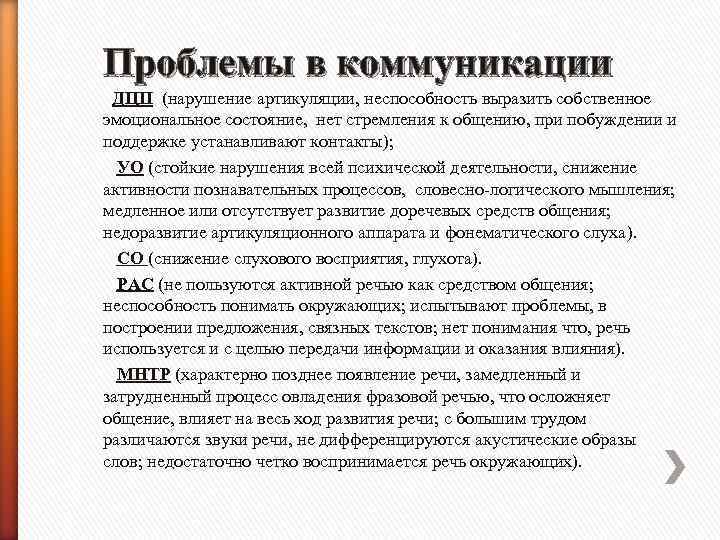 Проблемы в коммуникации

ДЦП (нарушение артикуляции, неспособность выразить собственное эмоциональное состояние, нет стремления к общению, при побуждении и поддержке устанавливают контакты);

УО (стойкие нарушения всей психической деятельности, снижение активности познавательных процессов, словесно-логического мышления; медленное или отсутствует развитие доречевых средств общения; недоразвитие артикуляционного аппарата и фонематического слуха).

СО (снижение слухового восприятия, глухота).

РАС (не пользуются активной речью как средством общения; неспособность понимать окружающих; испытывают проблемы, в построении предложения, связных текстов; нет понимания что, речь используется и с целью передачи информации и оказания влияния).

МНТР (характерно позднее появление речи, замедленный и затрудненный процесс овладения фразовой речью, что осложняет общение, влияет на весь ход развития речи; с большим трудом различаются звуки речи, не дифференцируются акустические образы слов; недостаточно четко воспринимается речь окружающих).